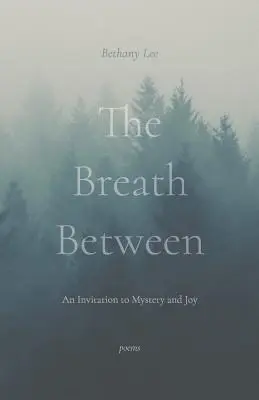 Bethany Lee

The Breath Between

An Invitation to Mystery and Joy

poems